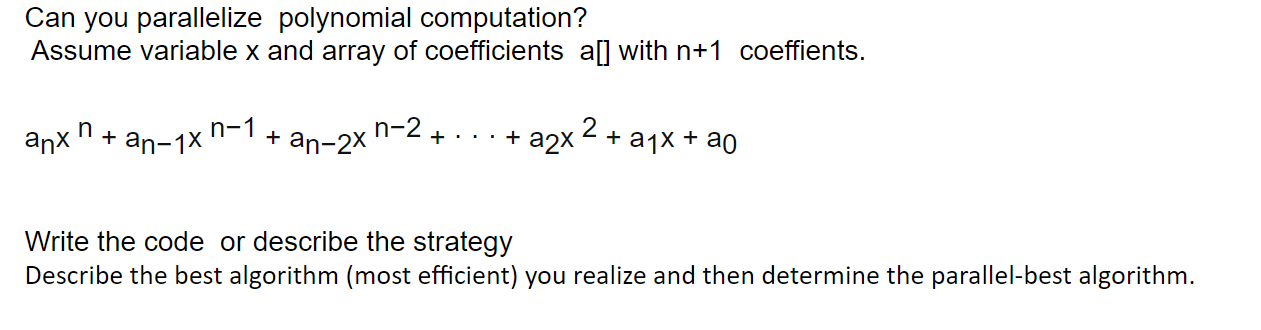 Can you parallelize polynomial computation?
Assume variable x and array of coefficients a[] with n+1 coeffients.

$a_n x^n + a_{n-1} x^{n-1} + a_{n-2} x^{n-2} + \cdots + a_2 x^2 + a_1 x + a_0$

Write the code or describe the strategy
Describe the best algorithm (most efficient) you realize and then determine the parallel-best algorithm.